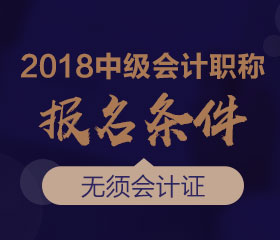 2018中级会计职称

报名条件

无须会计证